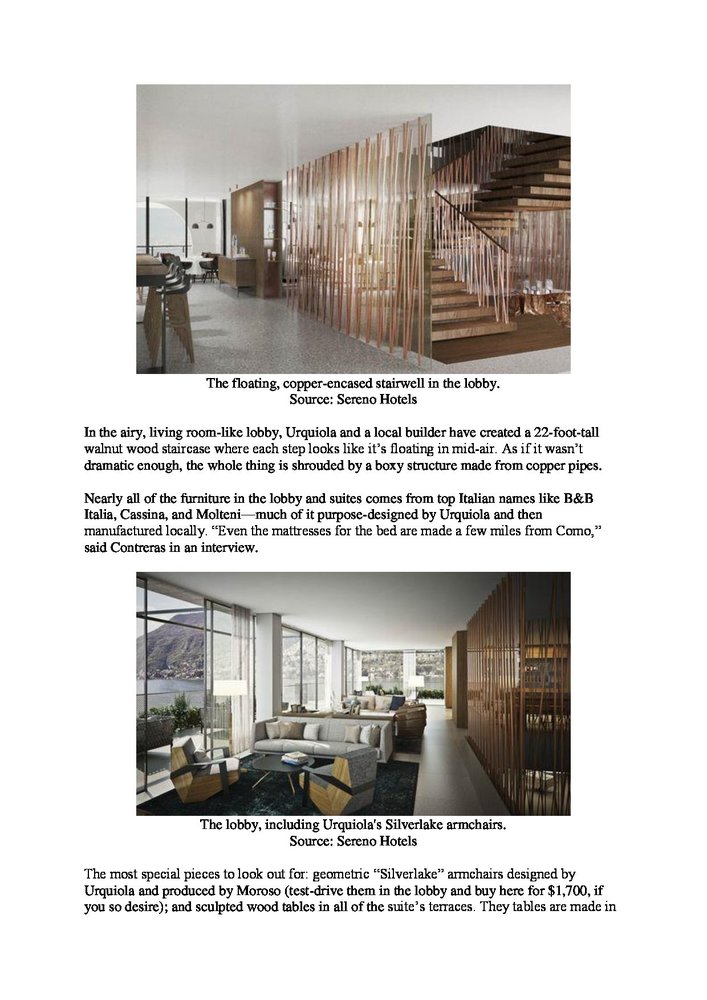 The floating, copper-encased stairwell in the lobby.
Source: Sereno Hotels

In the airy, living room-like lobby, Urquiola and a local builder have created a 22-foot-tall walnut wood staircase where each step looks like it's floating in mid-air. As if it wasn't dramatic enough, the whole thing is shrouded by a boxy structure made from copper pipes.

Nearly all of the furniture in the lobby and suites comes from top Italian names like B&B Italia, Cassina, and Molteni—much of it purpose-designed by Urquiola and then manufactured locally. "Even the mattresses for the bed are made a few miles from Como," said Contreras in an interview.

The lobby, including Urquiola's Silverlake armchairs.
Source: Sereno Hotels

The most special pieces to look out for: geometric "Silverlake" armchairs designed by Urquiola and produced by Moroso (test-drive them in the lobby and buy here for $1,700, if you so desire); and sculpted wood tables in all of the suite's terraces. They tables are made in